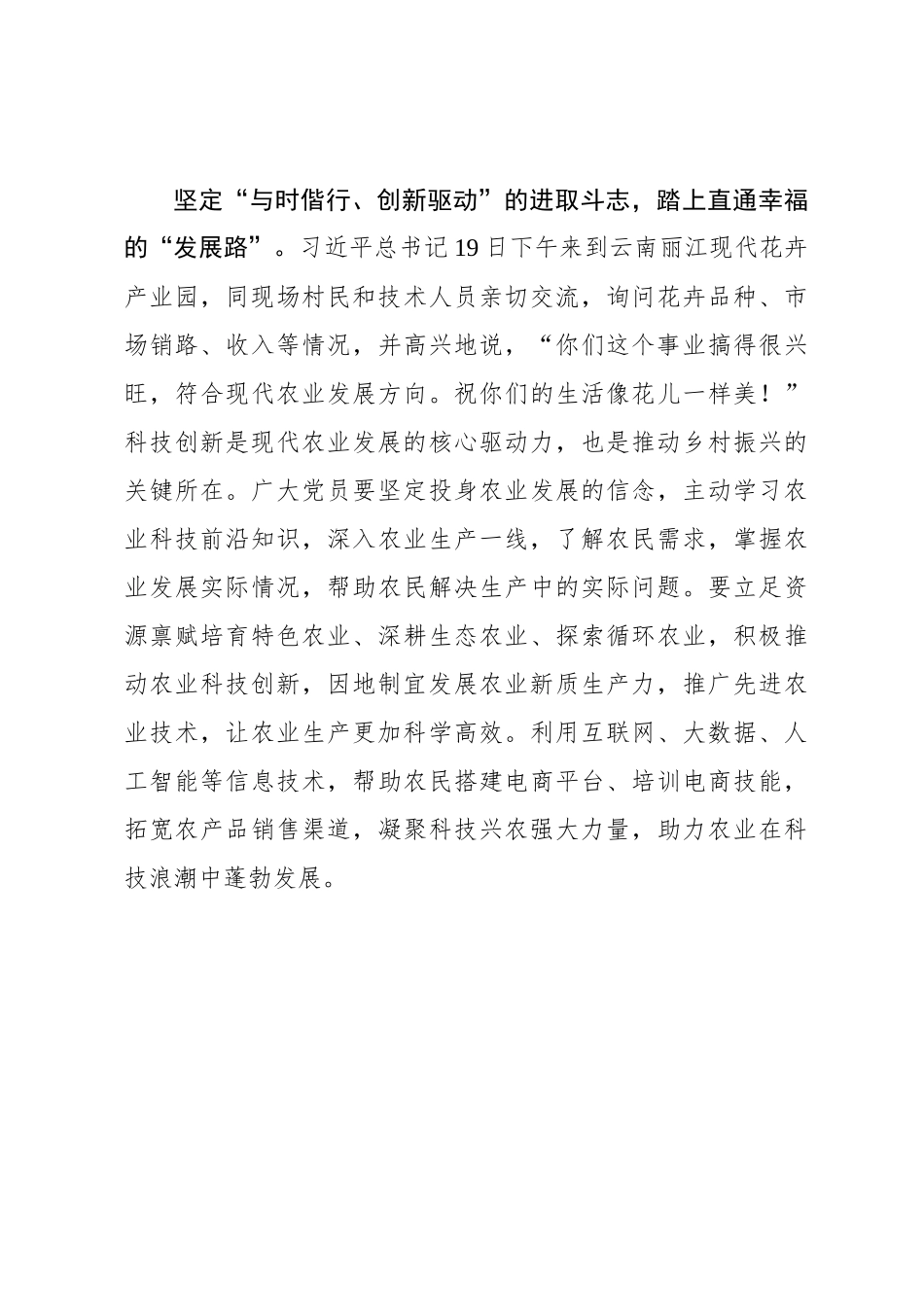 坚定“与时偕行、创新驱动”的进取斗志，踏上直通幸福的“发展路”。习近平总书记19日下午来到云南丽江现代花卉产业园，同现场村民和技术人员亲切交流，询问花卉品种、市场销路、收入等情况，并高兴地说，“你们这个事业搞得很兴旺，符合现代农业发展方向。祝你们的生活像花儿一样美！”科技创新是现代农业发展的核心驱动力，也是推动乡村振兴的关键所在。广大党员要坚定投身农业发展的信念，主动学习农业科技前沿知识，深入农业生产一线，了解农民需求，掌握农业发展实际情况，帮助农民解决生产中的实际问题。要立足资源禀赋培育特色农业、深耕生态农业、探索循环农业，积极推动农业科技创新，因地制宜发展农业新质生产力，推广先进农业技术，让农业生产更加科学高效。利用互联网、大数据、人工智能等信息技术，帮助农民搭建电商平台、培训电商技能，拓宽农产品销售渠道，凝聚科技兴农强大力量，助力农业在科技浪潮中蓬勃发展。